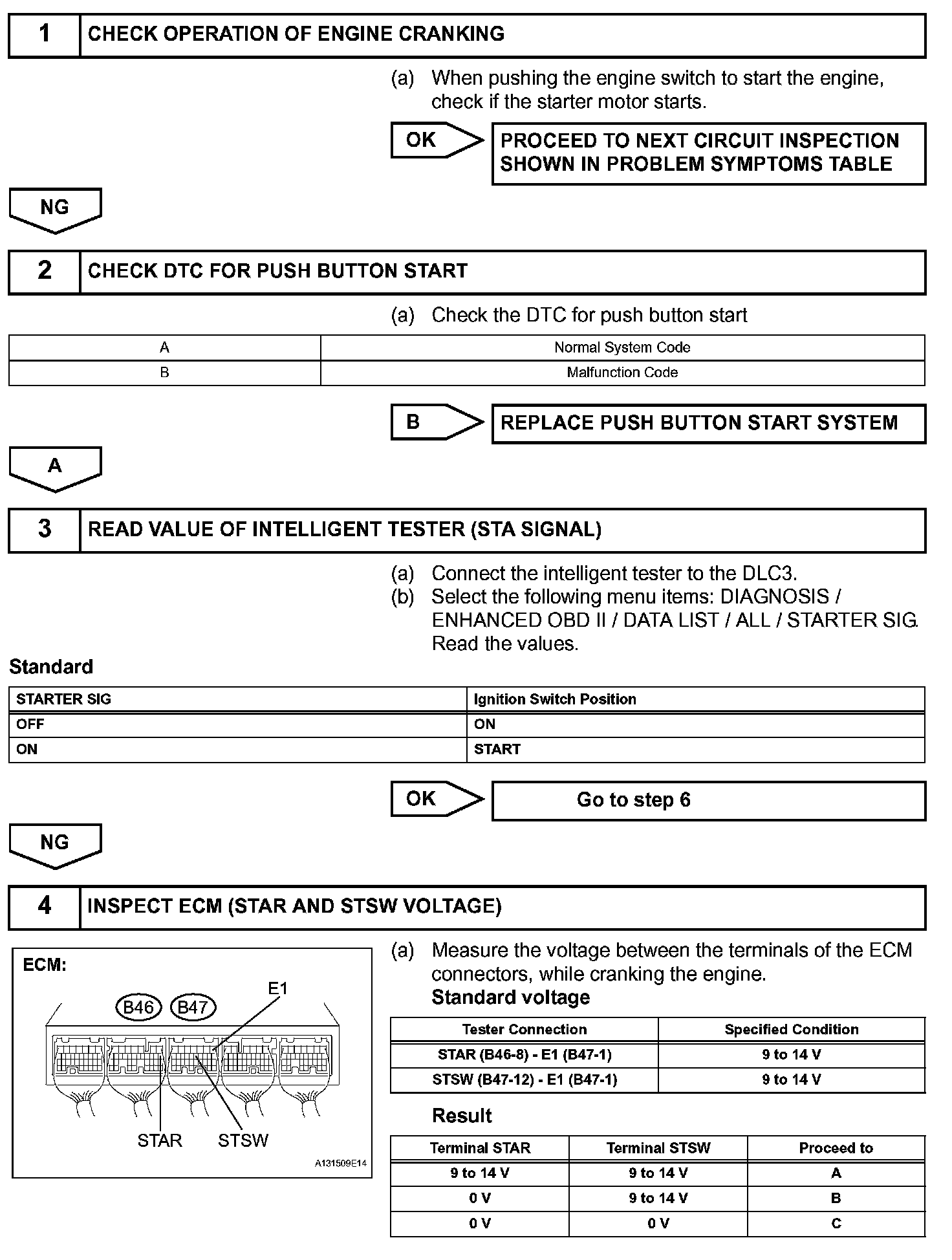 1 CHECK OPERATION OF ENGINE CRANKING

(a) When pushing the engine switch to start the engine, check if the starter motor starts.

OK PROCEED TO NEXT CIRCUIT INSPECTION SHOWN IN PROBLEM SYMPTOMS TABLE

NG

2 CHECK DTC FOR PUSH BUTTON START

(a) Check the DTC for push button start

| A | Normal System Code |
|---|---|
| B | Malfunction Code |

B REPLACE PUSH BUTTON START SYSTEM

A

3 READ VALUE OF INTELLIGENT TESTER (STA SIGNAL)

(a) Connect the intelligent tester to the DLC3.
(b) Select the following menu items: DIAGNOSIS / ENHANCED OBD II / DATA LIST / ALL / STARTER SIG. Read the values.

Standard

| STARTER SIG | Ignition Switch Position |
|---|---|
| OFF | ON |
| ON | START |

OK Go to step 6

NG

4 INSPECT ECM (STAR AND STSW VOLTAGE)

ECM:
B46 B47 E1
STAR STSW
A131509E14

(a) Measure the voltage between the terminals of the ECM connectors, while cranking the engine.
Standard voltage

| Tester Connection | Specified Condition |
|---|---|
| STAR (B46-8) - E1 (B47-1) | 9 to 14 V |
| STSW (B47-12) - E1 (B47-1) | 9 to 14 V |

Result

| Terminal STAR | Terminal STSW | Proceed to |
|---|---|---|
| 9 to 14 V | 9 to 14 V | A |
| 0 V | 9 to 14 V | B |
| 0 V | 0 V | C |